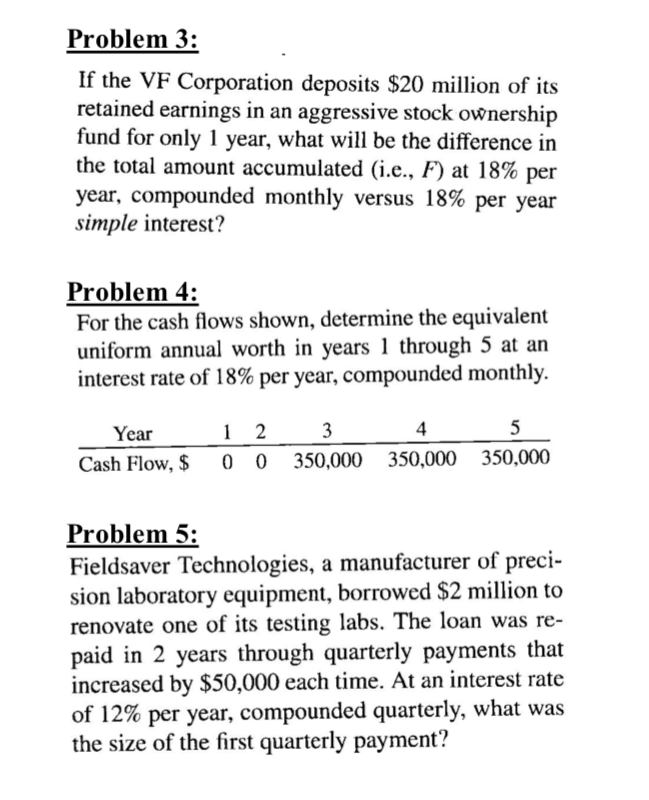 Problem 3:

If the VF Corporation deposits \$20 million of its retained earnings in an aggressive stock ownership fund for only 1 year, what will be the difference in the total amount accumulated (i.e., $F$) at 18% per year, compounded monthly versus 18% per year simple interest?

Problem 4:

For the cash flows shown, determine the equivalent uniform annual worth in years 1 through 5 at an interest rate of 18% per year, compounded monthly.

| Year | 1 | 2 | 3 | 4 | 5 |
|---|---|---|---|---|---|
| Cash Flow, \$ | 0 | 0 | 350,000 | 350,000 | 350,000 |

Problem 5:

Fieldsaver Technologies, a manufacturer of precision laboratory equipment, borrowed \$2 million to renovate one of its testing labs. The loan was repaid in 2 years through quarterly payments that increased by \$50,000 each time. At an interest rate of 12% per year, compounded quarterly, what was the size of the first quarterly payment?